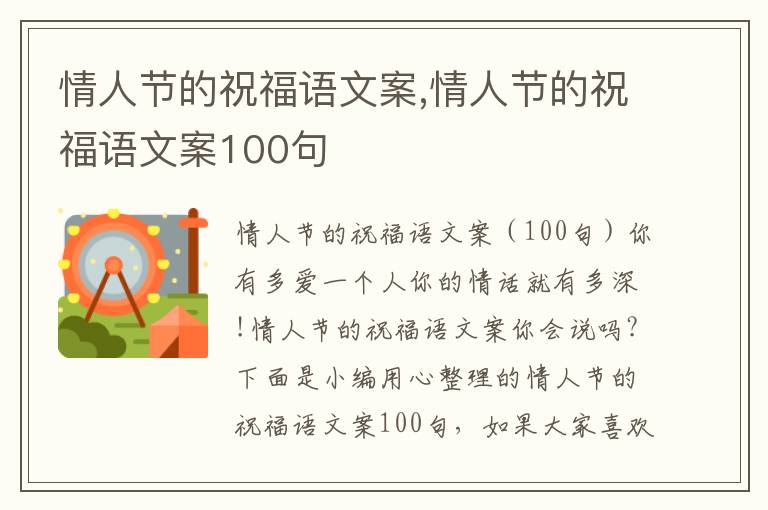 情人节的祝福语文案,情人节的祝福语文案100句

情人节的祝福语文案（100句）你有多爱一个人你的情话就有多深!情人节的祝福语文案你会说吗?下面是小编用心整理的情人节的祝福语文案100句，如果大家喜欢